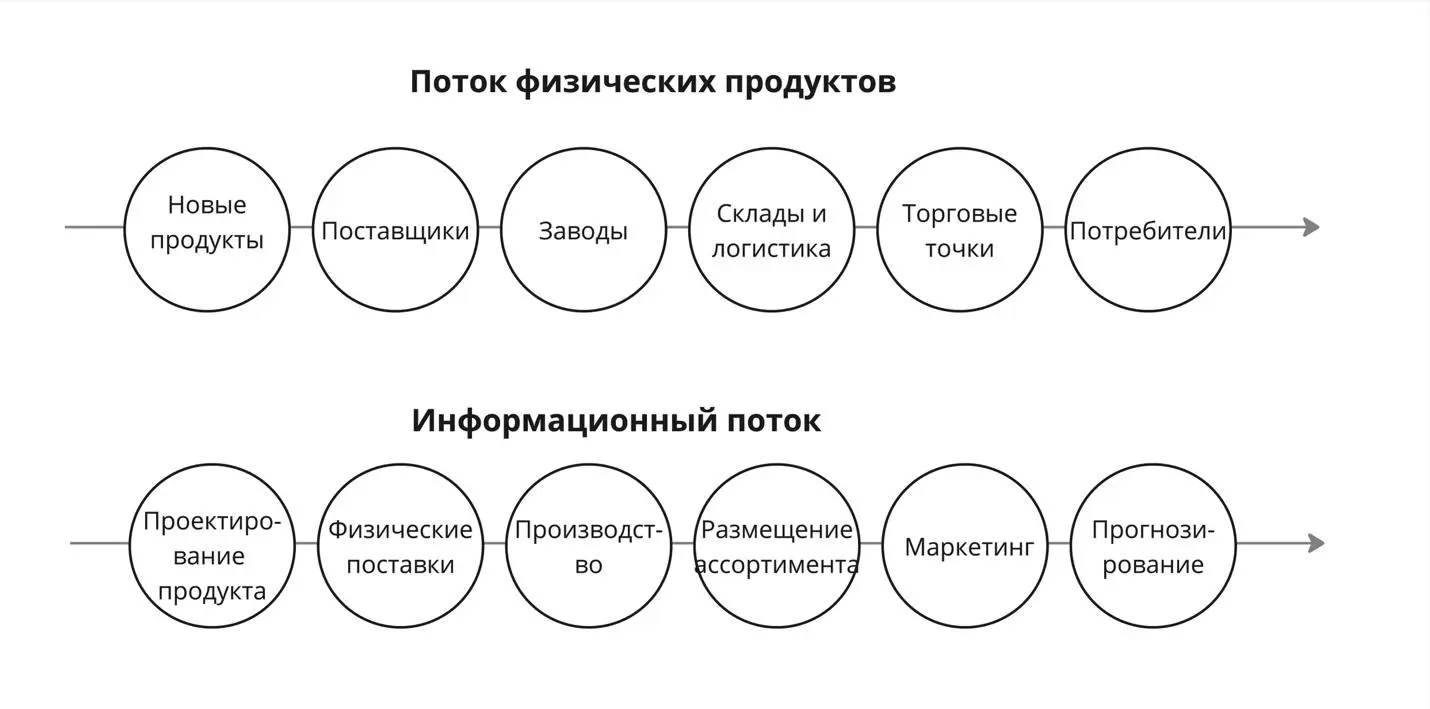 Поток физических продуктов

Новые продукты

Поставщики

Заводы

Склады и логистика

Торговые точки

Потребители

Информационный поток

Проектирование продукта

Физические поставки

Производство

Размещение ассортимента

Маркетинг

Прогнозирование